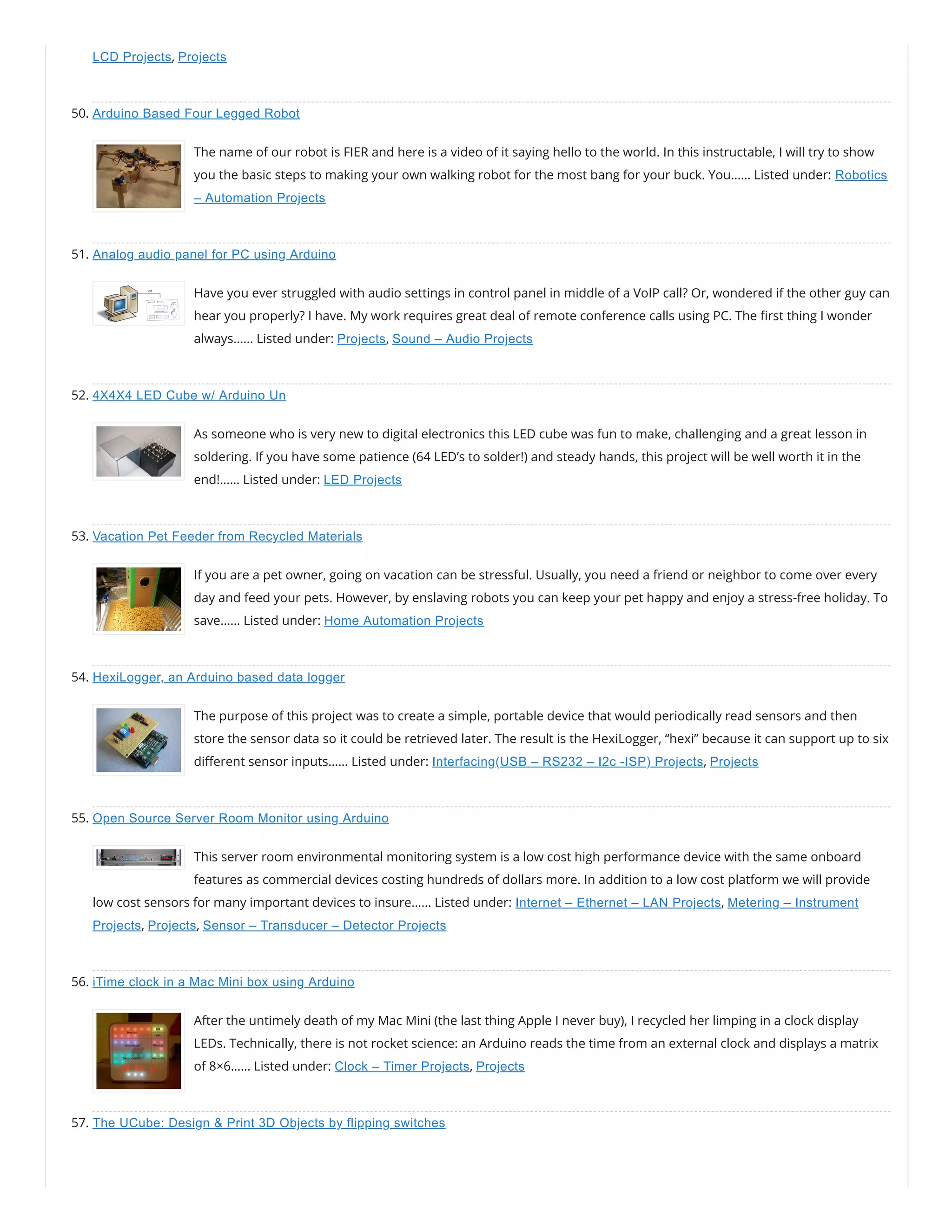 LCD Projects, Projects

50. Arduino Based Four Legged Robot

The name of our robot is FIER and here is a video of it saying hello to the world. In this instructable, I will try to show you the basic steps to making your own walking robot for the most bang for your buck. You...... Listed under: Robotics – Automation Projects

51. Analog audio panel for PC using Arduino

Have you ever struggled with audio settings in control panel in middle of a VoIP call? Or, wondered if the other guy can hear you properly? I have. My work requires great deal of remote conference calls using PC. The first thing I wonder always...... Listed under: Projects, Sound – Audio Projects

52. 4X4X4 LED Cube w/ Arduino Un

As someone who is very new to digital electronics this LED cube was fun to make, challenging and a great lesson in soldering. If you have some patience (64 LED's to solder!) and steady hands, this project will be well worth it in the end!...... Listed under: LED Projects

53. Vacation Pet Feeder from Recycled Materials

If you are a pet owner, going on vacation can be stressful. Usually, you need a friend or neighbor to come over every day and feed your pets. However, by enslaving robots you can keep your pet happy and enjoy a stress-free holiday. To save...... Listed under: Home Automation Projects

54. HexiLogger, an Arduino based data logger

The purpose of this project was to create a simple, portable device that would periodically read sensors and then store the sensor data so it could be retrieved later. The result is the HexiLogger, "hexi" because it can support up to six different sensor inputs...... Listed under: Interfacing(USB – RS232 – I2c -ISP) Projects, Projects

55. Open Source Server Room Monitor using Arduino

This server room environmental monitoring system is a low cost high performance device with the same onboard features as commercial devices costing hundreds of dollars more. In addition to a low cost platform we will provide low cost sensors for many important devices to insure...... Listed under: Internet – Ethernet – LAN Projects, Metering – Instrument Projects, Projects, Sensor – Transducer – Detector Projects

56. iTime clock in a Mac Mini box using Arduino

After the untimely death of my Mac Mini (the last thing Apple I never buy), I recycled her limping in a clock display LEDs. Technically, there is not rocket science: an Arduino reads the time from an external clock and displays a matrix of 8×6...... Listed under: Clock – Timer Projects, Projects

57. The UCube: Design & Print 3D Objects by flipping switches